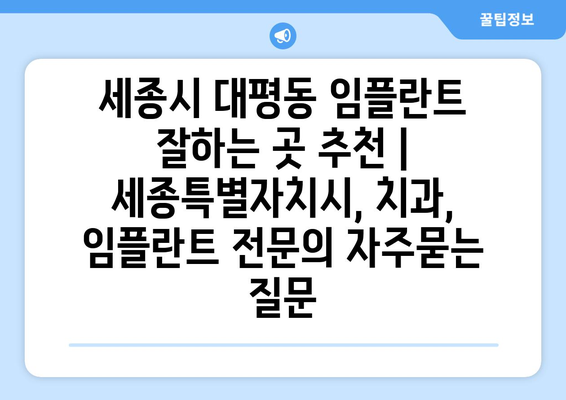 꿀팁정보

세종시 대평동 임플란트 잘하는 곳 추천 | 세종특별자치시, 치과, 임플란트 전문의 자주묻는 질문